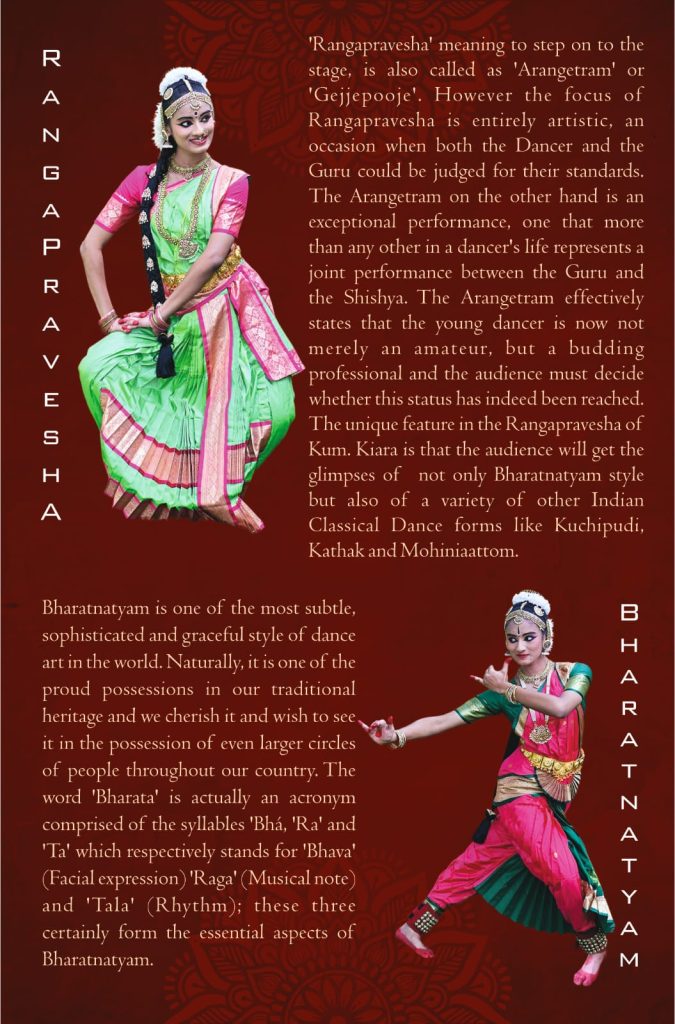 RANGAPRAVESHA

'Rangapravesha' meaning to step on to the stage, is also called as 'Arangetram' or 'Gejjepooje'. However the focus of Rangapravesha is entirely artistic, an occasion when both the Dancer and the Guru could be judged for their standards. The Arangetram on the other hand is an exceptional performance, one that more than any other in a dancer's life represents a joint performance between the Guru and the Shishya. The Arangetram effectively states that the young dancer is now not merely an amateur, but a budding professional and the audience must decide whether this status has indeed been reached. The unique feature in the Rangapravesha of Kum. Kiara is that the audience will get the glimpses of not only Bharatnatyam style but also of a variety of other Indian Classical Dance forms like Kuchipudi, Kathak and Mohiniaattom.

Bharatnatyam is one of the most subtle, sophisticated and graceful style of dance art in the world. Naturally, it is one of the proud possessions in our traditional heritage and we cherish it and wish to see it in the possession of even larger circles of people throughout our country. The word 'Bharata' is actually an acronym comprised of the syllables 'Bhá, 'Ra' and 'Ta' which respectively stands for 'Bhava' (Facial expression) 'Raga' (Musical note) and 'Tala' (Rhythm); these three certainly form the essential aspects of Bharatnatyam.

BHARATNATYAM